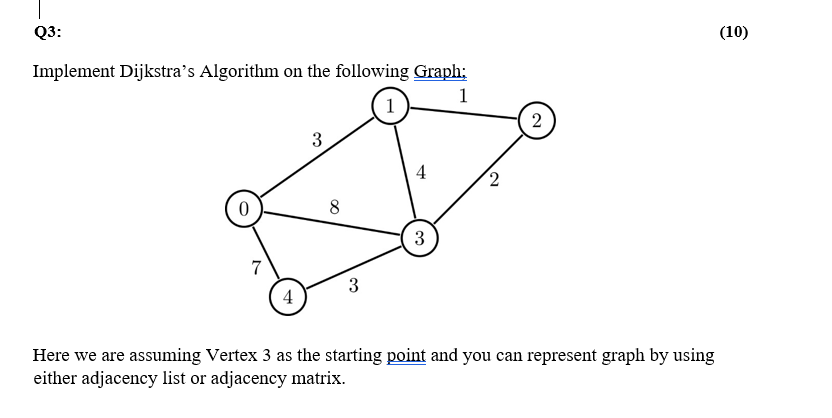 Q3:

(10)

Implement Dijkstra's Algorithm on the following Graph:

1
1
2
3
4
2
0
8
3
7
4
3

Here we are assuming Vertex 3 as the starting point and you can represent graph by using either adjacency list or adjacency matrix.